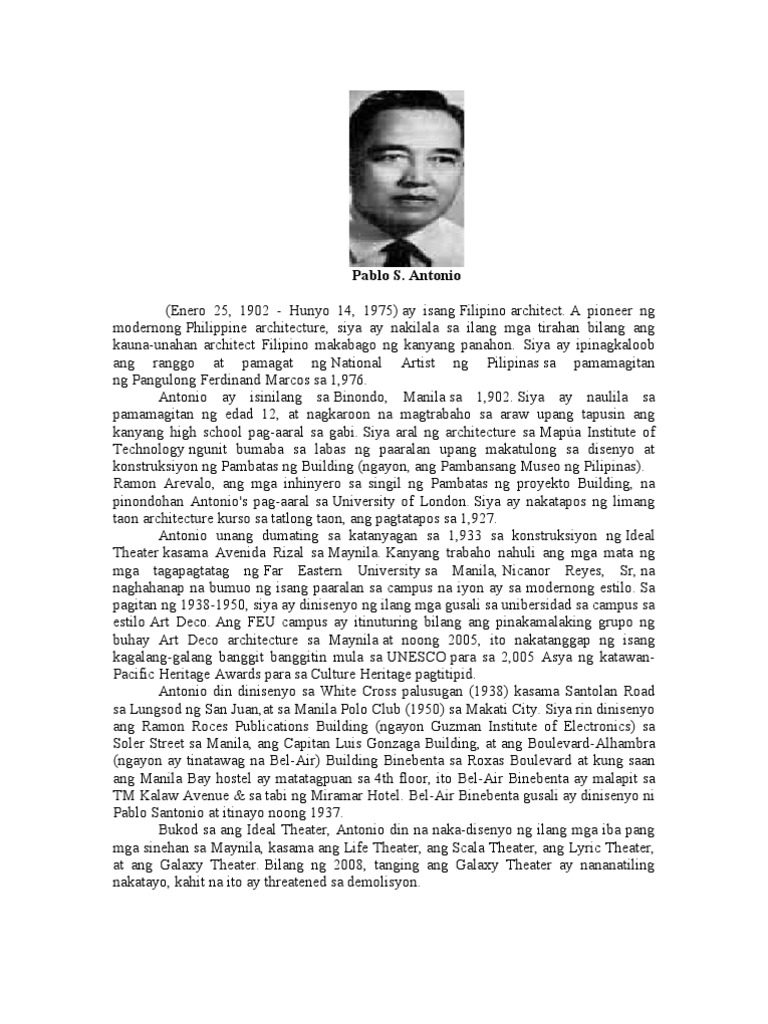 Pablo S. Antonio

(Enero 25, 1902 - Hunyo 14, 1975) ay isang Filipino architect. A pioneer ng modernong Philippine architecture, siya ay nakilala sa ilang mga tirahan bilang ang kauna-unahan architect Filipino makabago ng kanyang panahon. Siya ay ipinagkaloob ang ranggo at pamagat ng National Artist ng Pilipinas sa pamamagitan ng Pangulong Ferdinand Marcos sa 1,976.

Antonio ay isinilang sa Binondo, Manila sa 1,902. Siya ay naulila sa pamamagitan ng edad 12, at nagkaroon na magtrabaho sa araw upang tapusin ang kanyang high school pag-aaral sa gabi. Siya aral ng architecture sa Mapua Institute of Technology ngunit bumaba sa labas ng paaralan upang makatulong sa disenyo at konstruksiyon ng Pambatas ng Building (ngayon, ang Pambansang Museo ng Pilipinas). Ramon Arevalo, ang mga inhinyero sa singil ng Pambatas ng proyekto Building, na pinondohan Antonio's pag-aaral sa University of London. Siya ay nakatapos ng limang taon architecture kurso sa tatlong taon, ang pagtatapos sa 1,927.

Antonio unang dumating sa katanyagan sa 1,933 sa konstruksiyon ng Ideal Theater kasama Avenida Rizal sa Maynila. Kanyang trabaho nahuli ang mga mata ng mga tagapagtatag ng Far Eastern University sa Manila, Nicanor Reyes, Sr, na naghahanap na bumuo ng isang paaralan sa campus na iyon ay sa modernong estilo. Sa pagitan ng 1938-1950, siya ay dinisenyo ng ilang mga gusali sa unibersidad sa campus sa estilo Art Deco. Ang FEU campus ay itinuturing bilang ang pinakamalaking grupo ng buhay Art Deco architecture sa Maynila at noong 2005, ito nakatanggap ng isang kagalang-galang banggit banggitin mula sa UNESCO para sa 2,005 Asya ng katawan-Pacific Heritage Awards para sa Culture Heritage pagtitipid.

Antonio din dinisenyo sa White Cross palusugan (1938) kasama Santolan Road sa Lungsod ng San Juan, at sa Manila Polo Club (1950) sa Makati City. Siya rin dinisenyo ang Ramon Roces Publications Building (ngayon Guzman Institute of Electronics) sa Soler Street sa Manila, ang Capitan Luis Gonzaga Building, at ang Boulevard-Alhambra (ngayon ay tinatawag na Bel-Air) Building Binebenta sa Roxas Boulevard at kung saan ang Manila Bay hostel ay matatagpuan sa 4th floor, ito Bel-Air Binebenta ay malapit sa TM Kalaw Avenue & sa tabi ng Miramar Hotel. Bel-Air Binebenta gusali ay dinisenyo ni Pablo Santonio at itinayo noong 1937.

Bukod sa ang Ideal Theater, Antonio din na naka-disenyo ng ilang mga iba pang mga sinehan sa Maynila, kasama ang Life Theater, ang Scala Theater, ang Lyric Theater, at ang Galaxy Theater. Bilang ng 2008, tanging ang Galaxy Theater ay nananatiling nakatayo, kahit na ito ay threatened sa demolisyon.